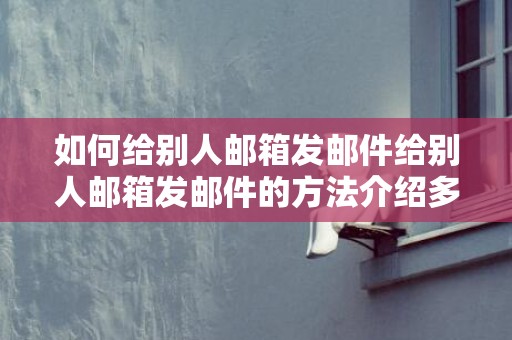 如何给别人邮箱发邮件给别人邮箱发邮件的方法介绍多